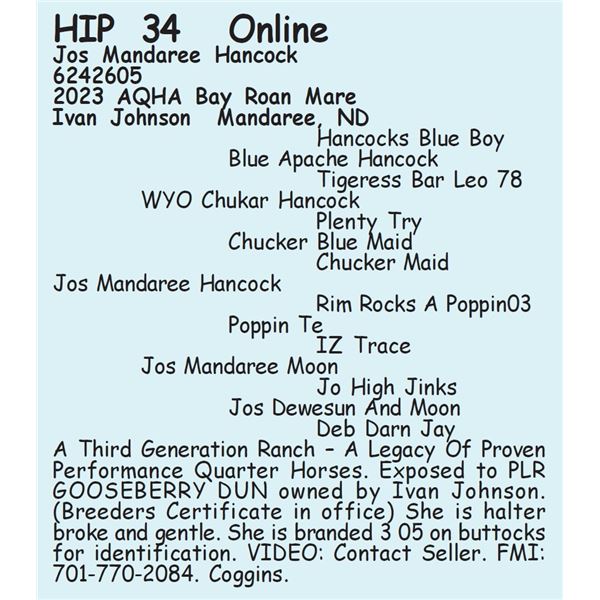 HIP 34 Online
Jos Mandaree Hancock
6242605
2023 AQHA Bay Roan Mare
Ivan Johnson Mandaree, ND

Hancocks Blue Boy
Blue Apache Hancock
Tigeress Bar Leo 78
WYO Chukar Hancock
Plenty Try
Chucker Blue Maid
Chucker Maid
Jos Mandaree Hancock
Rim Rocks A Poppin03
Poppin Te
IZ Trace
Jos Mandaree Moon
Jo High Jinks
Jos Dewesun And Moon
Deb Darn Jay

A Third Generation Ranch - A Legacy Of Proven Performance Quarter Horses. Exposed to PLR GOOSEBERRY DUN owned by Ivan Johnson. (Breeders Certificate in office) She is halter broke and gentle. She is branded 3 05 on buttocks for identification. VIDEO: Contact Seller. FMI: 701-770-2084. Coggins.